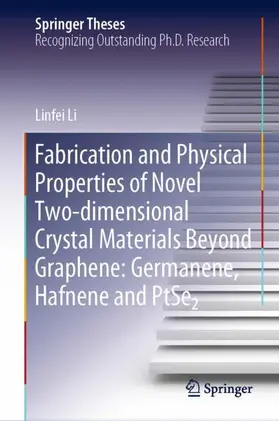 Springer Theses
Recognizing Outstanding Ph.D. Research

Linfei Li

Fabrication and Physical Properties of Novel Two-dimensional Crystal Materials Beyond Graphene: Germanene, Hafnene and $PtSe_2$

Springer